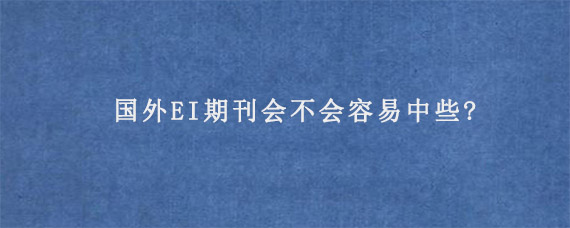 国外EI期刊会不会容易中些?